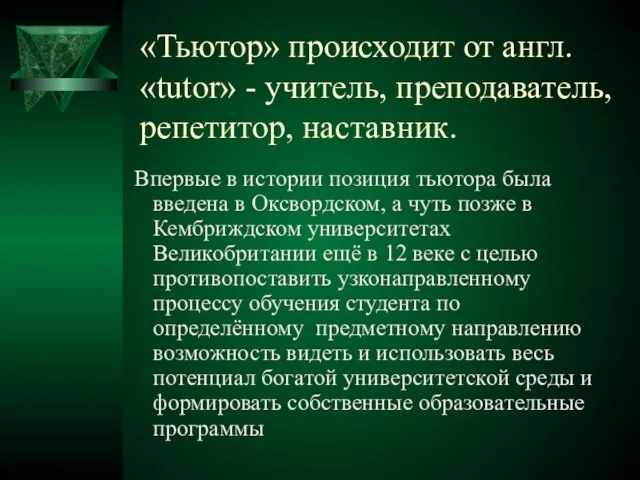 «Тьютор» происходит от англ. «tutor» - учитель, преподаватель, репетитор, наставник.

Впервые в истории позиция тьютора была введена в Оксвордском, а чуть позже в Кембриждском университетах Великобритании ещё в 12 веке с целью противопоставить узконаправленному процессу обучения студента по определённому  предметному направлению возможность видеть и использовать весь потенциал богатой университетской среды и формировать собственные образовательные программы